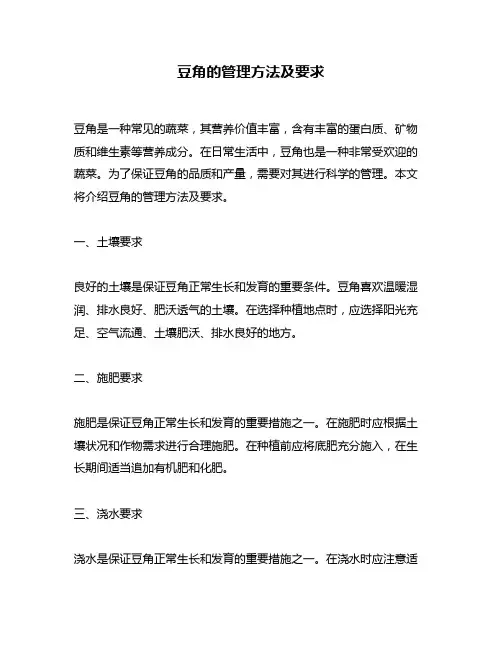 豆角的管理方法及要求

豆角是一种常见的蔬菜，其营养价值丰富，含有丰富的蛋白质、矿物质和维生素等营养成分。在日常生活中，豆角也是一种非常受欢迎的蔬菜。为了保证豆角的品质和产量，需要对其进行科学的管理。本文将介绍豆角的管理方法及要求。

一、土壤要求

良好的土壤是保证豆角正常生长和发育的重要条件。豆角喜欢温暖湿润、排水良好、肥沃透气的土壤。在选择种植地点时，应选择阳光充足、空气流通、土壤肥沃、排水良好的地方。

二、施肥要求

施肥是保证豆角正常生长和发育的重要措施之一。在施肥时应根据土壤状况和作物需求进行合理施肥。在种植前应将底肥充分施入，在生长期间适当追加有机肥和化肥。

三、浇水要求

浇水是保证豆角正常生长和发育的重要措施之一。在浇水时应注意适